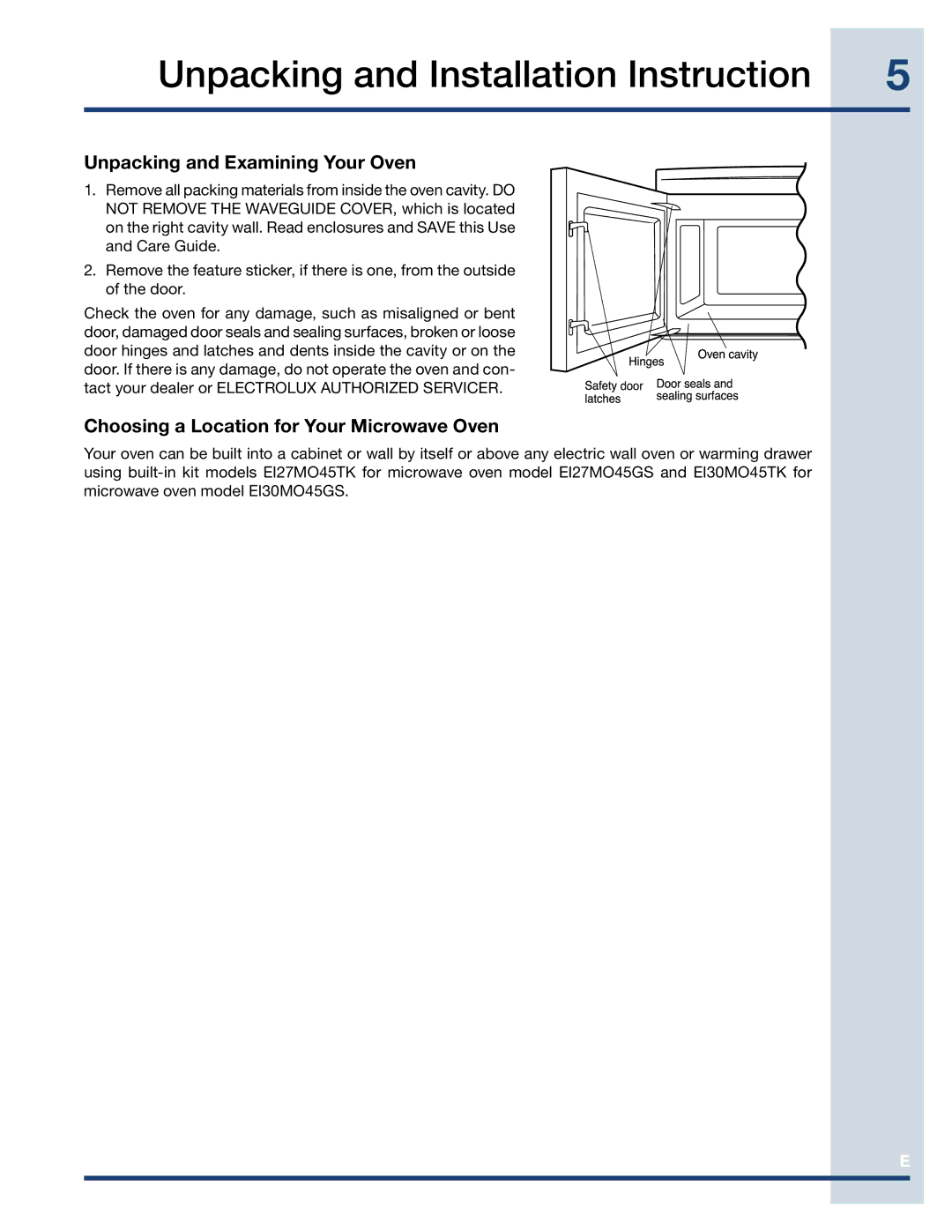 Unpacking and Installation Instruction

5

Unpacking and Examining Your Oven

1. Remove all packing materials from inside the oven cavity. DO NOT REMOVE THE WAVEGUIDE COVER, which is located on the right cavity wall. Read enclosures and SAVE this Use and Care Guide.

2. Remove the feature sticker, if there is one, from the outside of the door.

Check the oven for any damage, such as misaligned or bent door, damaged door seals and sealing surfaces, broken or loose door hinges and latches and dents inside the cavity or on the door. If there is any damage, do not operate the oven and contact your dealer or ELECTROLUX AUTHORIZED SERVICER.

Hinges

Oven cavity

Safety door latches

Door seals and sealing surfaces

Choosing a Location for Your Microwave Oven

Your oven can be built into a cabinet or wall by itself or above any electric wall oven or warming drawer using built-in kit models EI27MO45TK for microwave oven model EI27MO45GS and EI30MO45TK for microwave oven model EI30MO45GS.

E